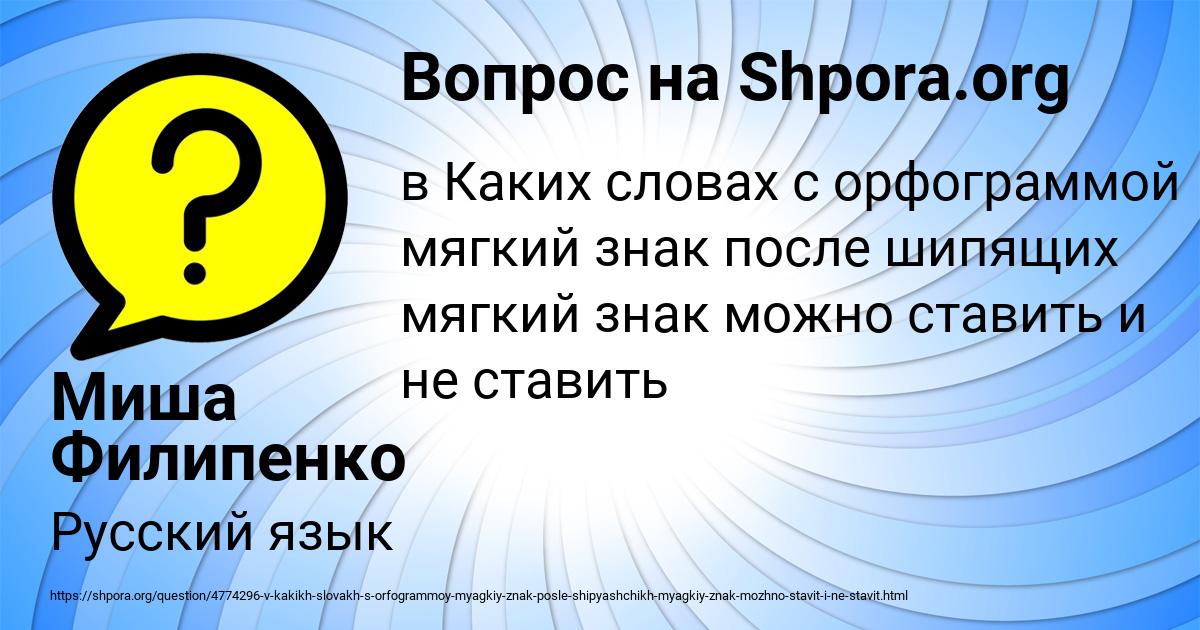 Вопрос на Shpora.org

в Каких словах с орфограммой мягкий знак после шипящих мягкий знак можно ставить и не ставить

Миша Филипенко

Русский язык

https://shpora.org/question/4774296-v-kakikh-slovakh-s-orfogrammoy-myagkiy-znak-posle-shipyashchikh-myagkiy-znak-mozhno-stavit-i-ne-stavit.html